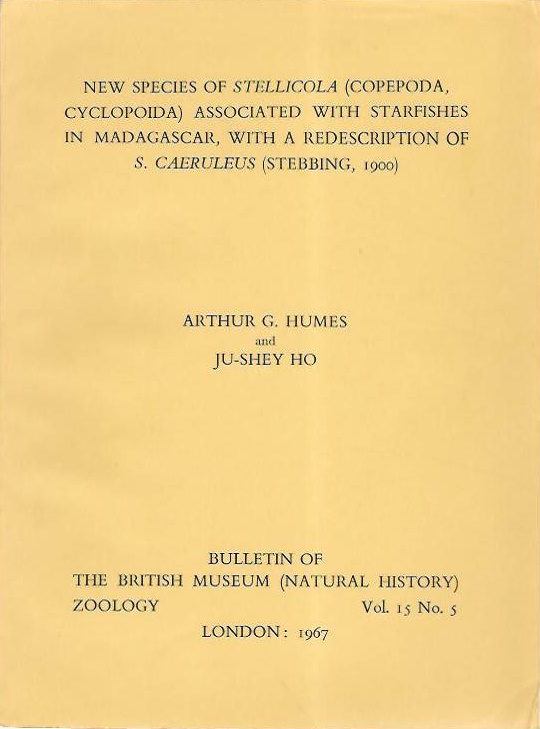 NEW SPECIES OF STELLICOLA (COPEPODA, CYCLOPOIDA) ASSOCIATED WITH STARFISHES IN MADAGASCAR, WITH A REDESCRIPTION OF S. CAERULEUS (STEBBING, 1900)

ARTHUR G. HUMES
and
JU-SHEY HO

BULLETIN OF
THE BRITISH MUSEUM (NATURAL HISTORY)
ZOOLOGY Vol. 15 No. 5
LONDON: 1967